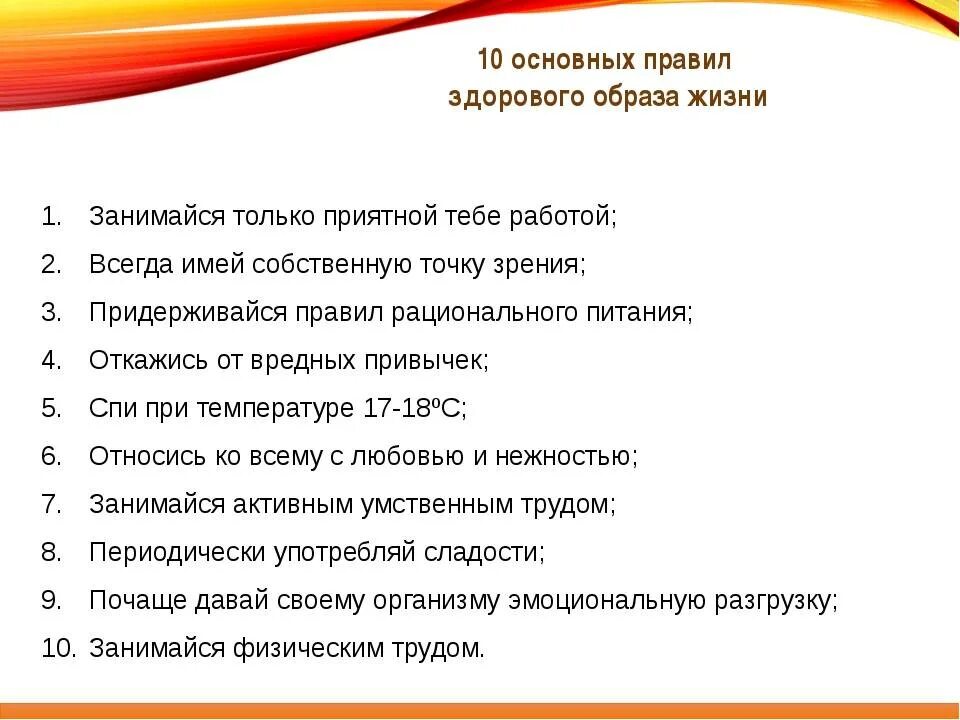 10 основных правил
здорового образа жизни

1. Занимайся только приятной тебе работой;
2. Всегда имей собственную точку зрения;
3. Придерживайся правил рационального питания;
4. Откажись от вредных привычек;
5. Спи при температуре 17-18ºС;
6. Относись ко всему с любовью и нежностью;
7. Занимайся активным умственным трудом;
8. Периодически употребляй сладости;
9. Почаще давай своему организму эмоциональную разгрузку;
10. Занимайся физическим трудом.